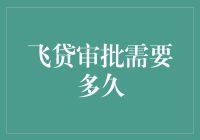 飞贷审批需要多久